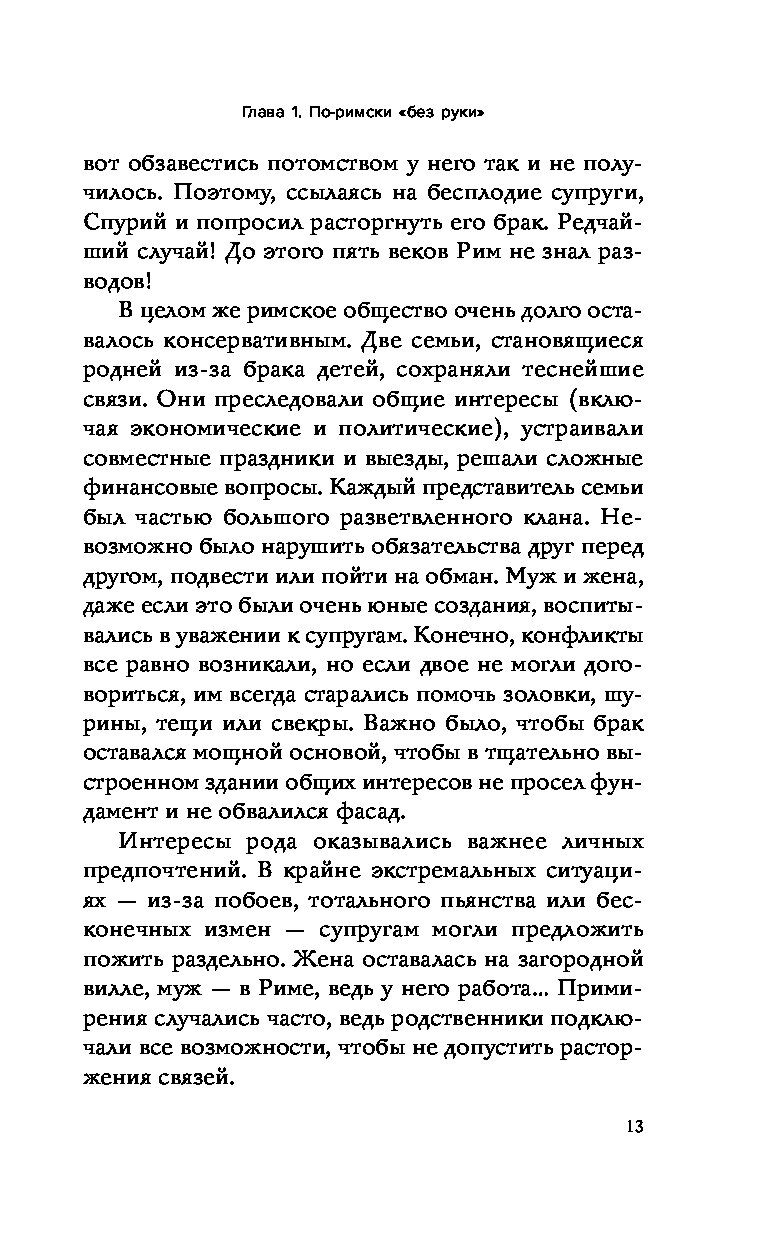 Глава 1. По-римски «без руки»

вот обзавестись потомством у него так и не получилось. Поэтому, ссылаясь на бесплодие супруги, Спурий и попросил расторгнуть его брак. Редчайший случай! До этого пять веков Рим не знал разводов!

В целом же римское общество очень долго оставалось консервативным. Две семьи, становящиеся родней из-за брака детей, сохраняли теснейшие связи. Они преследовали общие интересы (включая экономические и политические), устраивали совместные праздники и выезды, решали сложные финансовые вопросы. Каждый представитель семьи был частью большого разветвленного клана. Невозможно было нарушить обязательства друг перед другом, подвести или пойти на обман. Муж и жена, даже если это были очень юные создания, воспитывались в уважении к супругам. Конечно, конфликты все равно возникали, но если двое не могли договориться, им всегда старались помочь золовки, шурины, тещи или свекры. Важно было, чтобы брак оставался мощной основой, чтобы в тщательно выстроенном здании общих интересов не просел фундамент и не обвалился фасад.

Интересы рода оказывались важнее личных предпочтений. В крайне экстремальных ситуациях — из-за побоев, тотального пьянства или бесконечных измен — супругам могли предложить пожить раздельно. Жена оставалась на загородной вилле, муж — в Риме, ведь у него работа... Примирения случались часто, ведь родственники подключали все возможности, чтобы не допустить расторжения связей.

13